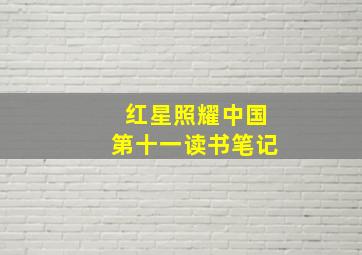 红星照耀中国
第十一读书笔记